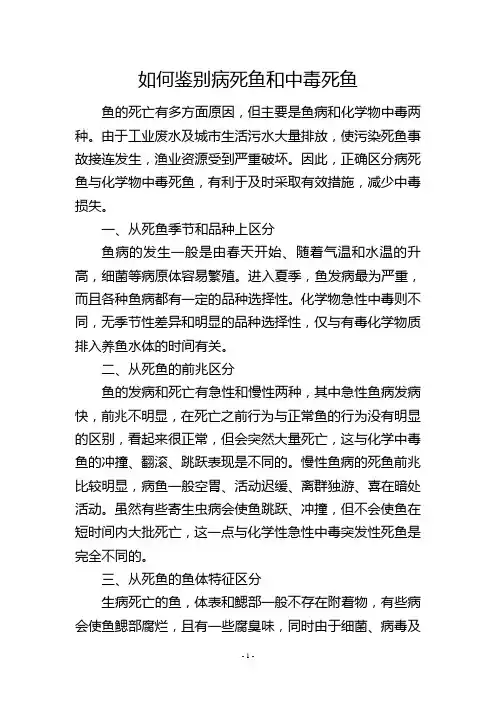 如何鉴别病死鱼和中毒死鱼

鱼的死亡有多方面原因，但主要是鱼病和化学物中毒两种。由于工业废水及城市生活污水大量排放，使污染死鱼事故接连发生，渔业资源受到严重破坏。因此，正确区分病死鱼与化学物中毒死鱼，有利于及时采取有效措施，减少中毒损失。

一、从死鱼季节和品种上区分

鱼病的发生一般是由春天开始、随着气温和水温的升高，细菌等病原体容易繁殖。进入夏季，鱼发病最为严重，而且各种鱼病都有一定的品种选择性。化学物急性中毒则不同，无季节性差异和明显的品种选择性，仅与有毒化学物质排入养鱼水体的时间有关。

二、从死鱼的前兆区分

鱼的发病和死亡有急性和慢性两种，其中急性鱼病发病快，前兆不明显，在死亡之前行为与正常鱼的行为没有明显的区别，看起来很正常，但会突然大量死亡，这与化学中毒鱼的冲撞、翻滚、跳跃表现是不同的。慢性鱼病的死鱼前兆比较明显，病鱼一般空胃、活动迟缓、离群独游、喜在暗处活动。虽然有些寄生虫病会使鱼跳跃、冲撞，但不会使鱼在短时间内大批死亡，这一点与化学性急性中毒突发性死鱼是完全不同的。

三、从死鱼的鱼体特征区分

生病死亡的鱼，体表和鳃部一般不存在附着物，有些病会使鱼鳃部腐烂，且有一些腐臭味，同时由于细菌、病毒及

- 1 -